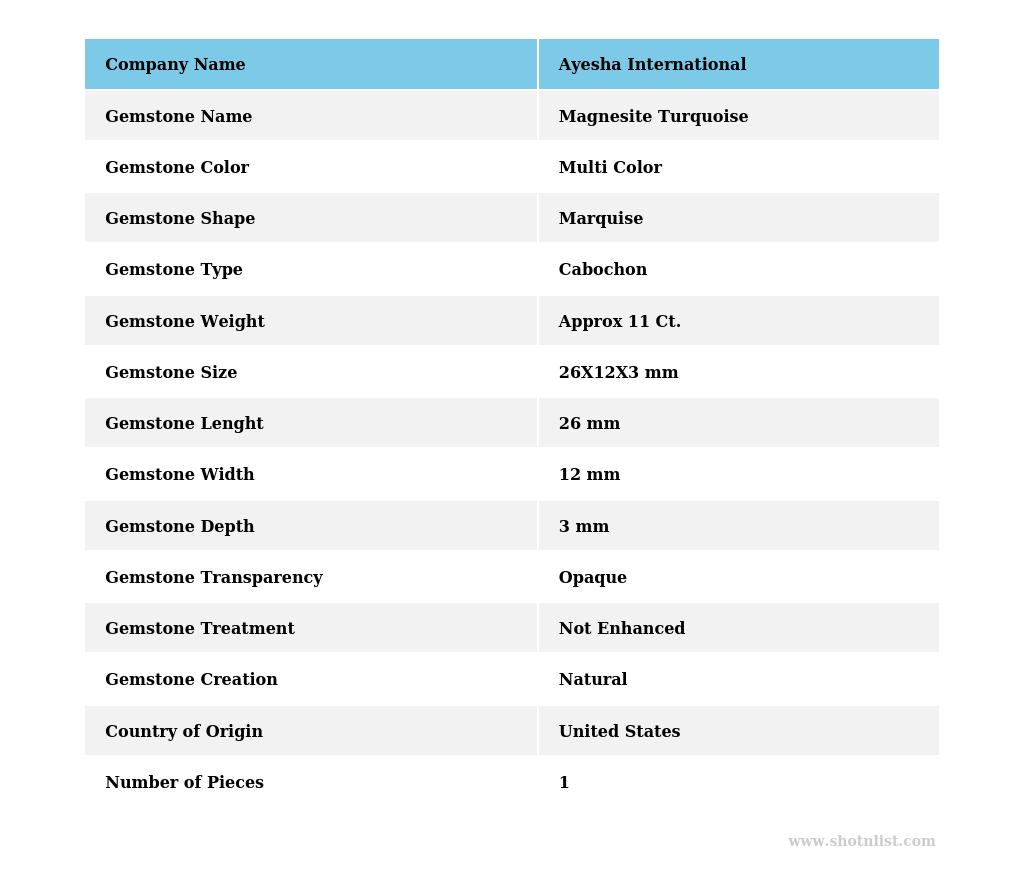 | Company Name | Ayesha International |
|---|---|
| Gemstone Name | Magnesite Turquoise |
| Gemstone Color | Multi Color |
| Gemstone Shape | Marquise |
| Gemstone Type | Cabochon |
| Gemstone Weight | Approx 11 Ct. |
| Gemstone Size | 26X12X3 mm |
| Gemstone Lenght | 26 mm |
| Gemstone Width | 12 mm |
| Gemstone Depth | 3 mm |
| Gemstone Transparency | Opaque |
| Gemstone Treatment | Not Enhanced |
| Gemstone Creation | Natural |
| Country of Origin | United States |
| Number of Pieces | 1 |

www.shotnlist.com